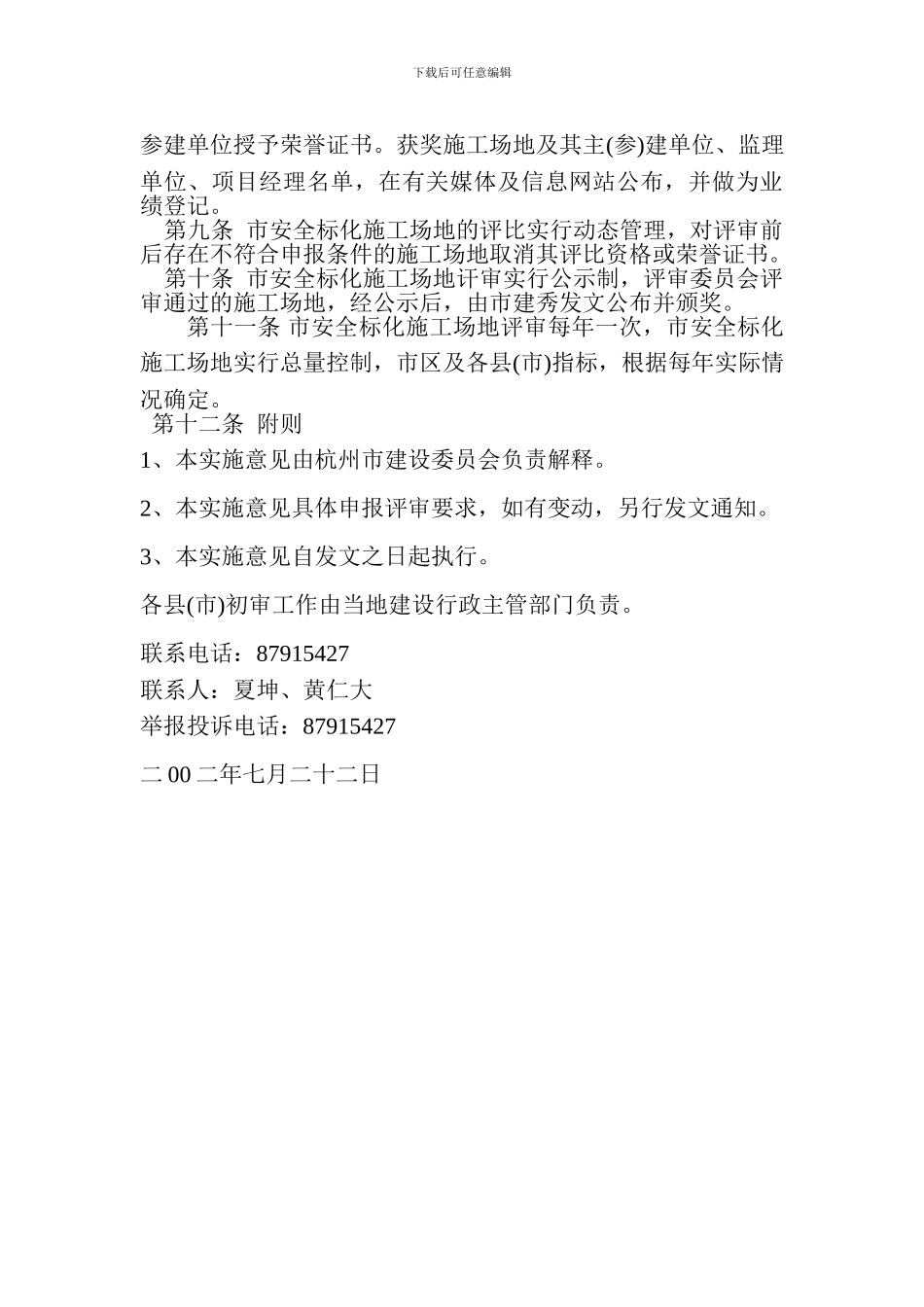 下载后可任意编辑

参建单位授予荣誉证书。获奖施工场地及其主(参)建单位、监理单位、项目经理名单，在有关媒体及信息网站公布，并做为业绩登记。

第九条 市安全标化施工场地的评比实行动态管理，对评审前后存在不符合申报条件的施工场地取消其评比资格或荣誉证书。

第十条 市安全标化施工场地评审实行公示制，评审委员会评审通过的施工场地，经公示后，由市建秀发文公布并颁奖。

第十一条 市安全标化施工场地评审每年一次，市安全标化施工场地实行总量控制，市区及各县(市)指标，根据每年实际情况确定。

第十二条 附则

1、本实施意见由杭州市建设委员会负责解释。

2、本实施意见具体申报评审要求，如有变动，另行发文通知。

3、本实施意见自发文之日起执行。

各县(市)初审工作由当地建设行政主管部门负责。

联系电话：87915427

联系人：夏坤、黄仁大

举报投诉电话：87915427

二 00 二年七月二十二日